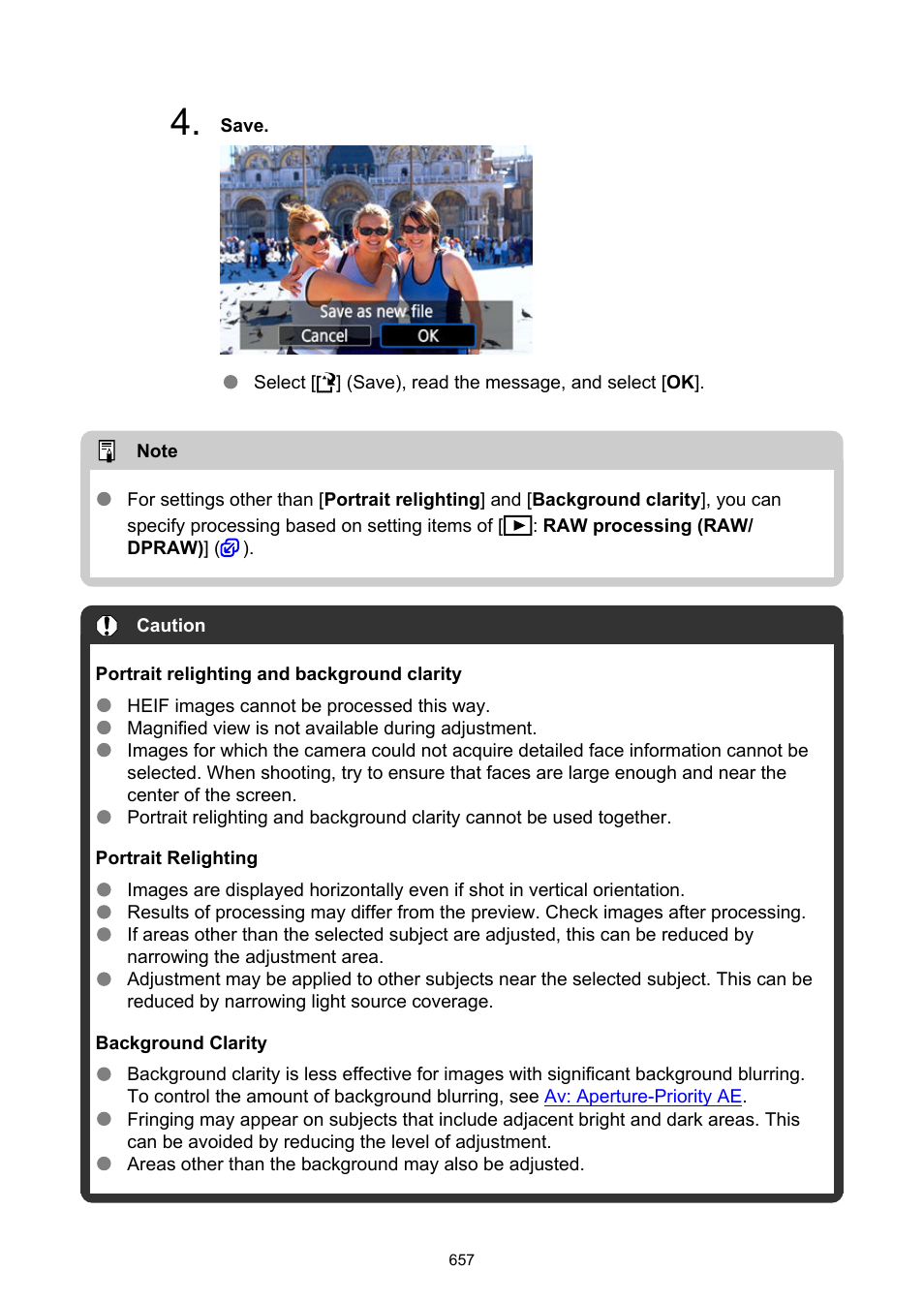 4. Save.

Save as new file
Cancel
OK

Select [ ] (Save), read the message, and select [OK].

Note

For settings other than [Portrait relighting] and [Background clarity], you can specify processing based on setting items of [ ]: RAW processing (RAW/DPRAW)] ( ).

Caution

Portrait relighting and background clarity

HEIF images cannot be processed this way.
Magnified view is not available during adjustment.
Images for which the camera could not acquire detailed face information cannot be selected. When shooting, try to ensure that faces are large enough and near the center of the screen.
Portrait relighting and background clarity cannot be used together.

Portrait Relighting

Images are displayed horizontally even if shot in vertical orientation.
Results of processing may differ from the preview. Check images after processing.
If areas other than the selected subject are adjusted, this can be reduced by narrowing the adjustment area.
Adjustment may be applied to other subjects near the selected subject. This can be reduced by narrowing light source coverage.

Background Clarity

Background clarity is less effective for images with significant background blurring. To control the amount of background blurring, see Av: Aperture-Priority AE.
Fringing may appear on subjects that include adjacent bright and dark areas. This can be avoided by reducing the level of adjustment.
Areas other than the background may also be adjusted.

657